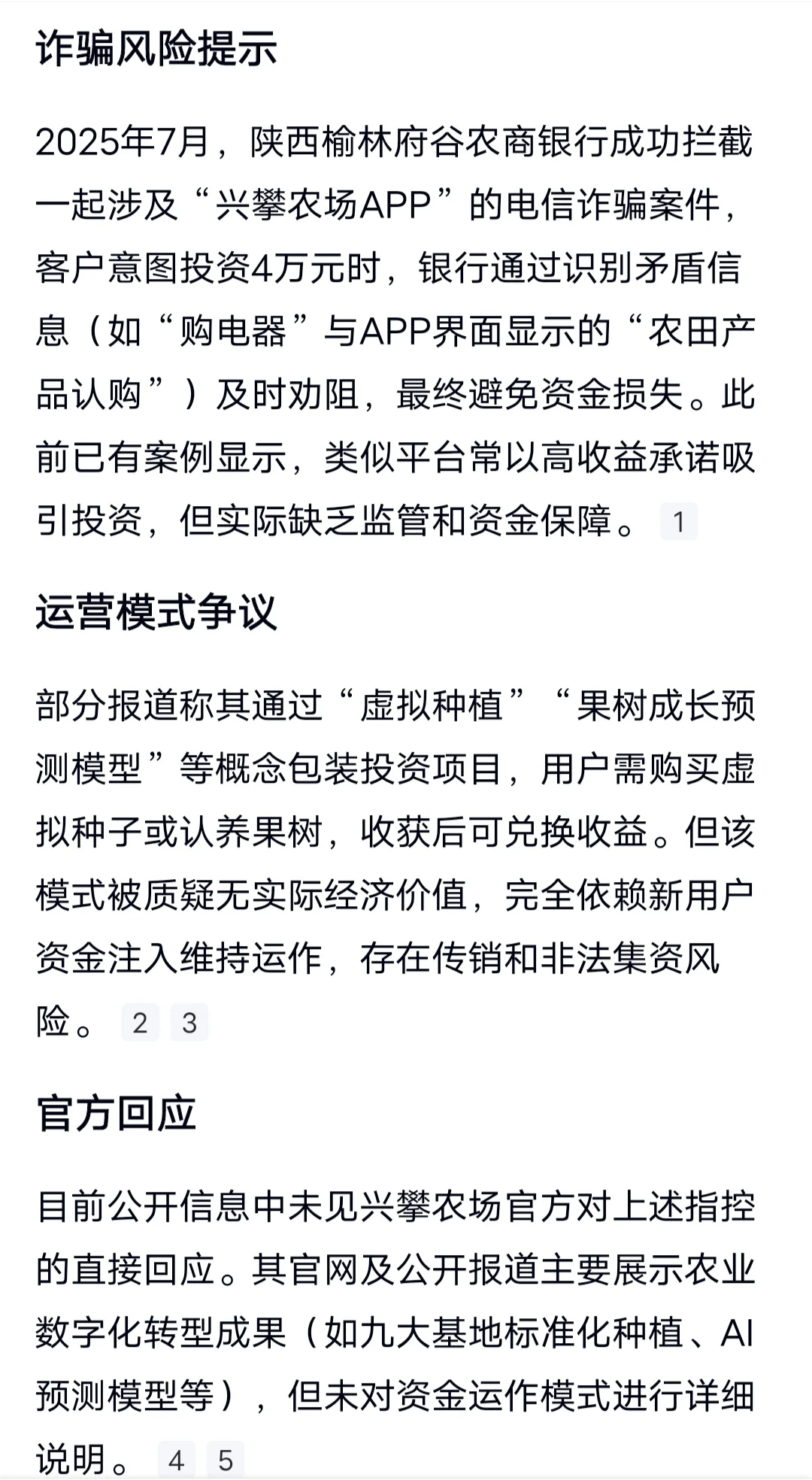 诈骗风险提示

2025年7月，陕西榆林府谷农商银行成功拦截一起涉及“兴攀农场APP”的电信诈骗案件，客户意图投资4万元时，银行通过识别矛盾信息（如“购电器”与APP界面显示的“农田产品认购”）及时劝阻，最终避免资金损失。此前已有案例显示，类似平台常以高收益承诺吸引投资，但实际缺乏监管和资金保障。 1

运营模式争议

部分报道称其通过“虚拟种植”“果树成长预测模型”等概念包装投资项目，用户需购买虚拟种子或认养果树，收获后可兑换收益。但该模式被质疑无实际经济价值，完全依赖新用户资金注入维持运作，存在传销和非法集资风险。 2 3

官方回应

目前公开信息中未见兴攀农场官方对上述指控的直接回应。其官网及公开报道主要展示农业数字化转型成果（如九大基地标准化种植、AI预测模型等），但未对资金运作模式进行详细说明。 4 5